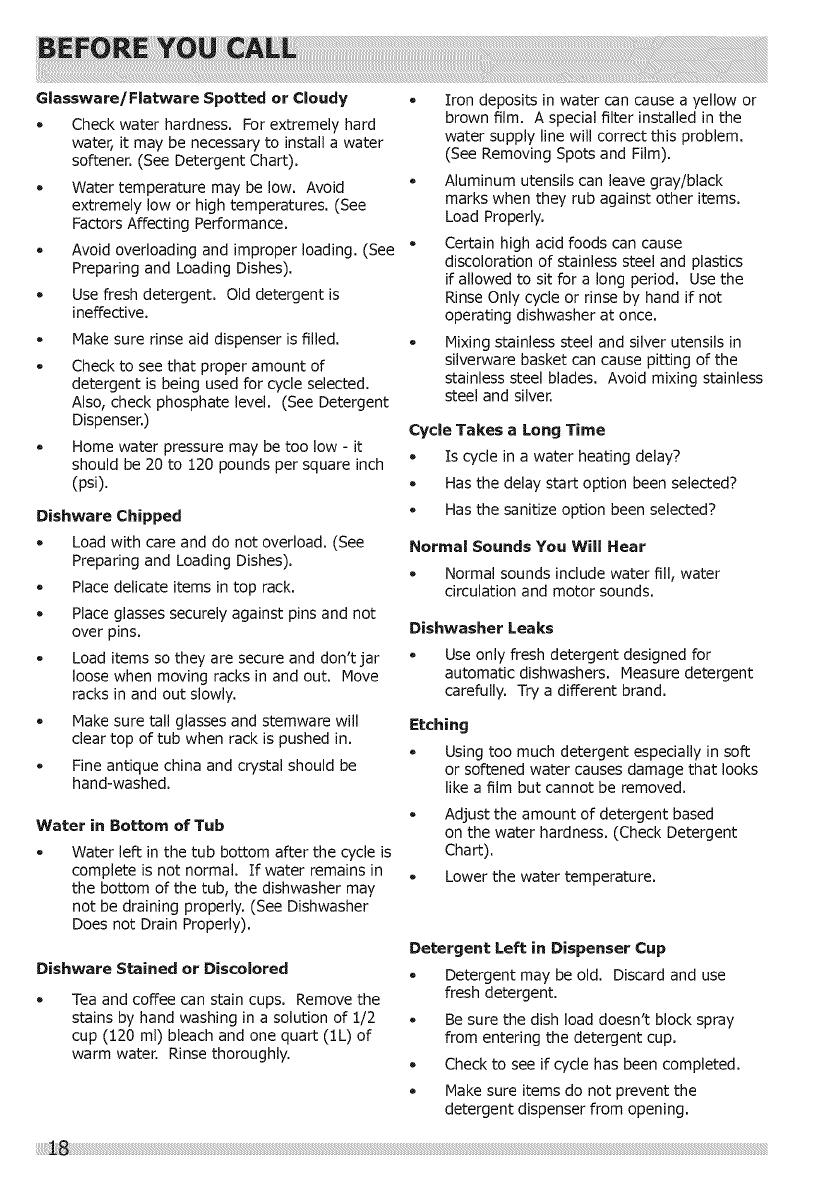 BEFORE YOU CALL

Glassware/Flatware Spotted or Cloudy

• Check water hardness. For extremely hard water, it may be necessary to install a water softener. (See Detergent Chart).

• Water temperature may be low. Avoid extremely low or high temperatures. (See Factors Affecting Performance.

• Avoid overloading and improper loading. (See Preparing and Loading Dishes).

• Use fresh detergent. Old detergent is ineffective.

• Make sure rinse aid dispenser is filled.

• Check to see that proper amount of detergent is being used for cycle selected. Also, check phosphate level. (See Detergent Dispenser.)

• Home water pressure may be too low - it should be 20 to 120 pounds per square inch (psi).

Dishware Chipped

• Load with care and do not overload. (See Preparing and Loading Dishes).

• Place delicate items in top rack.

• Place glasses securely against pins and not over pins.

• Load items so they are secure and don't jar loose when moving racks in and out. Move racks in and out slowly.

• Make sure tall glasses and stemware will clear top of tub when rack is pushed in.

• Fine antique china and crystal should be hand-washed.

Water in Bottom of Tub

• Water left in the tub bottom after the cycle is complete is not normal. If water remains in the bottom of the tub, the dishwasher may not be draining properly. (See Dishwasher Does not Drain Properly).

Dishware Stained or Discolored

• Tea and coffee can stain cups. Remove the stains by hand washing in a solution of 1/2 cup (120 ml) bleach and one quart (1L) of warm water. Rinse thoroughly.

• Iron deposits in water can cause a yellow or brown film. A special filter installed in the water supply line will correct this problem. (See Removing Spots and Film).

• Aluminum utensils can leave gray/black marks when they rub against other items. Load Properly.

• Certain high acid foods can cause discoloration of stainless steel and plastics if allowed to sit for a long period. Use the Rinse Only cycle or rinse by hand if not operating dishwasher at once.

• Mixing stainless steel and silver utensils in silverware basket can cause pitting of the stainless steel blades. Avoid mixing stainless steel and silver.

Cycle Takes a Long Time

• Is cycle in a water heating delay?

• Has the delay start option been selected?

• Has the sanitize option been selected?

Normal Sounds You Will Hear

• Normal sounds include water fill, water circulation and motor sounds.

Dishwasher Leaks

• Use only fresh detergent designed for automatic dishwashers. Measure detergent carefully. Try a different brand.

Etching

• Using too much detergent especially in soft or softened water causes damage that looks like a film but cannot be removed.

• Adjust the amount of detergent based on the water hardness. (Check Detergent Chart).

• Lower the water temperature.

Detergent Left in Dispenser Cup

• Detergent may be old. Discard and use fresh detergent.

• Be sure the dish load doesn't block spray from entering the detergent cup.

• Check to see if cycle has been completed.

• Make sure items do not prevent the detergent dispenser from opening.

18